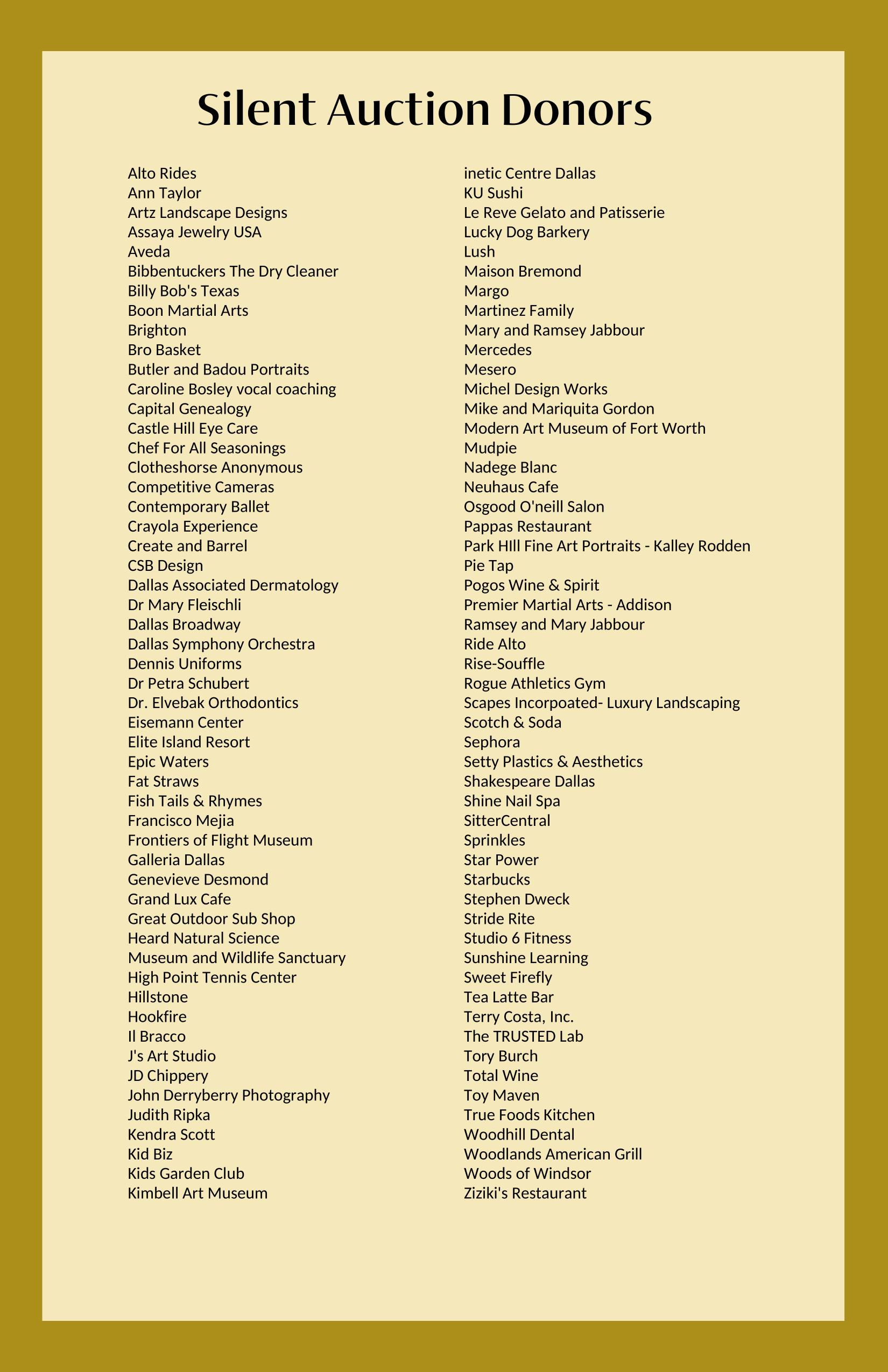 Silent Auction Donors

Alto Rides
Ann Taylor
Artz Landscape Designs
Assaya Jewelry USA
Aveda
Bibbentuckers The Dry Cleaner
Billy Bob's Texas
Boon Martial Arts
Brighton
Bro Basket
Butler and Badou Portraits
Caroline Bosley vocal coaching
Capital Genealogy
Castle Hill Eye Care
Chef For All Seasonings
Clotheshorse Anonymous
Competitive Cameras
Contemporary Ballet
Crayola Experience
Create and Barrel
CSB Design
Dallas Associated Dermatology
Dr Mary Fleischli
Dallas Broadway
Dallas Symphony Orchestra
Dennis Uniforms
Dr Petra Schubert
Dr. Elvebak Orthodontics
Eisemann Center
Elite Island Resort
Epic Waters
Fat Straws
Fish Tails & Rhymes
Francisco Mejia
Frontiers of Flight Museum
Galleria Dallas
Genevieve Desmond
Grand Lux Cafe
Great Outdoor Sub Shop
Heard Natural Science
Museum and Wildlife Sanctuary
High Point Tennis Center
Hillstone
Hookfire
Il Bracco
J's Art Studio
JD Chippery
John Derryberry Photography
Judith Ripka
Kendra Scott
Kid Biz
Kids Garden Club
Kimbell Art Museum

inetic Centre Dallas
KU Sushi
Le Reve Gelato and Patisserie
Lucky Dog Barkery
Lush
Maison Bremond
Margo
Martinez Family
Mary and Ramsey Jabbour
Mercedes
Mesero
Michel Design Works
Mike and Mariquita Gordon
Modern Art Museum of Fort Worth
Mudpie
Nadege Blanc
Neuhaus Cafe
Osgood O'neill Salon
Pappas Restaurant
Park HIll Fine Art Portraits - Kalley Rodden
Pie Tap
Pogos Wine & Spirit
Premier Martial Arts - Addison
Ramsey and Mary Jabbour
Ride Alto
Rise-Souffle
Rogue Athletics Gym
Scapes Incorpoated- Luxury Landscaping
Scotch & Soda
Sephora
Setty Plastics & Aesthetics
Shakespeare Dallas
Shine Nail Spa
SitterCentral
Sprinkles
Star Power
Starbucks
Stephen Dweck
Stride Rite
Studio 6 Fitness
Sunshine Learning
Sweet Firefly
Tea Latte Bar
Terry Costa, Inc.
The TRUSTED Lab
Tory Burch
Total Wine
Toy Maven
True Foods Kitchen
Woodhill Dental
Woodlands American Grill
Woods of Windsor
Ziziki's Restaurant